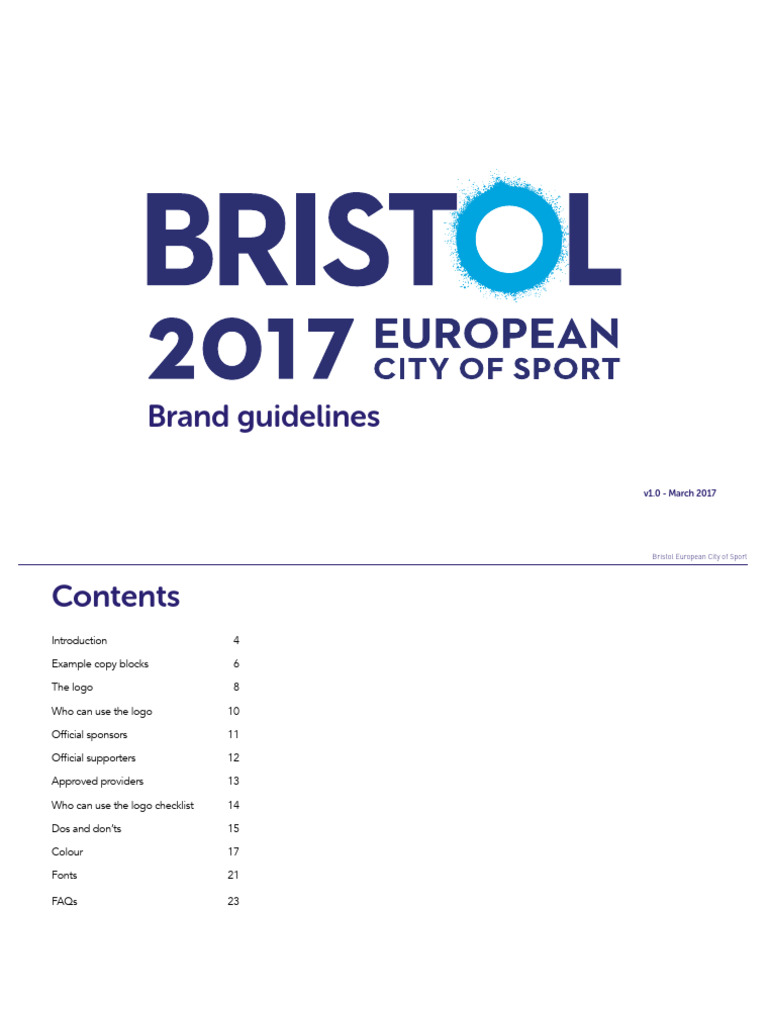 BRISTOL
2017 EUROPEAN CITY OF SPORT
Brand guidelines

v1.0 - March 2017

Bristol European City of Sport

Contents

| | |
|---|---|
| Introduction | 4 |
| Example copy blocks | 6 |
| The logo | 8 |
| Who can use the logo | 10 |
| Official sponsors | 11 |
| Official supporters | 12 |
| Approved providers | 13 |
| Who can use the logo checklist | 14 |
| Dos and don'ts | 15 |
| Colour | 17 |
| Fonts | 21 |
| FAQs | 23 |